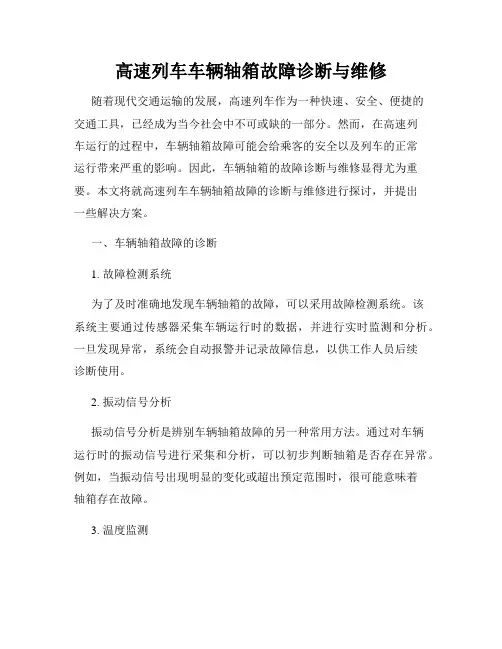 高速列车车辆轴箱故障诊断与维修

随着现代交通运输的发展，高速列车作为一种快速、安全、便捷的交通工具，已经成为当今社会中不可或缺的一部分。然而，在高速列车运行的过程中，车辆轴箱故障可能会给乘客的安全以及列车的正常运行带来严重的影响。因此，车辆轴箱的故障诊断与维修显得尤为重要。本文将就高速列车车辆轴箱故障的诊断与维修进行探讨，并提出一些解决方案。

一、车辆轴箱故障的诊断

1. 故障检测系统

为了及时准确地发现车辆轴箱的故障，可以采用故障检测系统。该系统主要通过传感器采集车辆运行时的数据，并进行实时监测和分析。一旦发现异常，系统会自动报警并记录故障信息，以供工作人员后续诊断使用。

2. 振动信号分析

振动信号分析是辨别车辆轴箱故障的另一种常用方法。通过对车辆运行时的振动信号进行采集和分析，可以初步判断轴箱是否存在异常。例如，当振动信号出现明显的变化或超出预定范围时，很可能意味着轴箱存在故障。

3. 温度监测